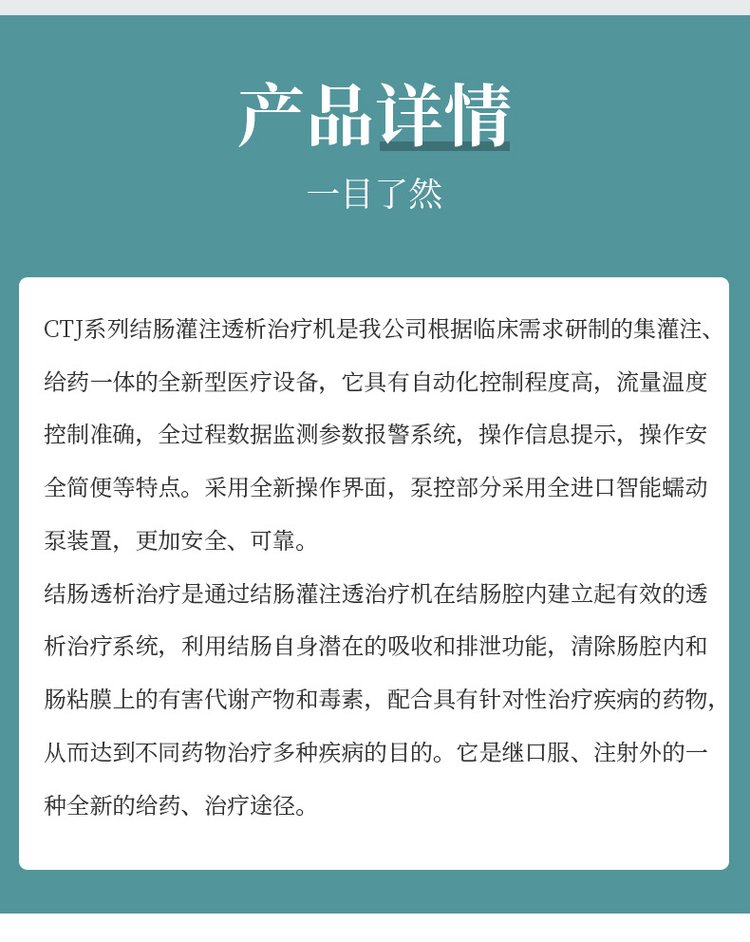 产品详情

一目了然

CTJ系列结肠灌注透析治疗机是我公司根据临床需求研制的集灌注、给药一体的全新型医疗设备，它具有自动化控制程度高，流量温度控制准确，全过程数据监测参数报警系统，操作信息提示，操作安全简便等特点。采用全新操作界面，泵控部分采用全进口智能蠕动泵装置，更加安全、可靠。

结肠透析治疗是通过结肠灌注透治疗机在结肠腔内建立起有效的透析治疗系统，利用结肠自身潜在的吸收和排泄功能，清除肠腔内和肠粘膜上的有害代谢产物和毒素，配合具有针对性治疗疾病的药物，从而达到不同药物治疗多种疾病的目的。它是继口服、注射外的一种全新的给药、治疗途径。